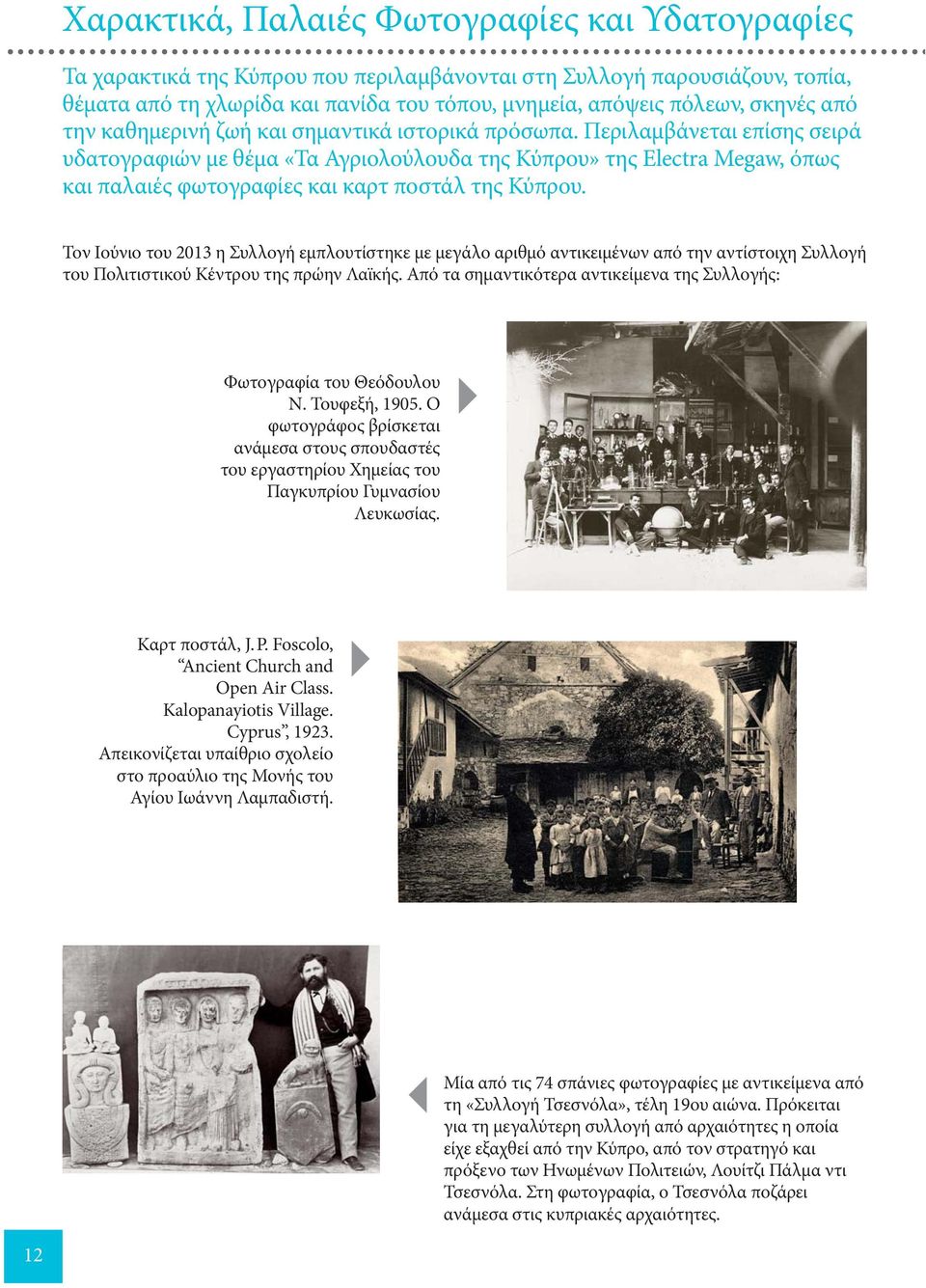 Χαρακτικά, Παλαιές Φωτογραφίες και Υδατογραφίες

Τα χαρακτικά της Κύπρου που περιλαμβάνονται στη Συλλογή παρουσιάζουν, τοπία, θέματα από τη χλωρίδα και πανίδα του τόπου, μνημεία, απόψεις πόλεων, σκηνές από την καθημερινή ζωή και σημαντικά ιστορικά πρόσωπα. Περιλαμβάνεται επίσης σειρά υδατογραφιών με θέμα «Τα Αγριολούλουδα της Κύπρου» της Electra Megaw, όπως και παλαιές φωτογραφίες και καρτ ποστάλ της Κύπρου.

Τον Ιούνιο του 2013 η Συλλογή εμπλουτίστηκε με μεγάλο αριθμό αντικειμένων από την αντίστοιχη Συλλογή του Πολιτιστικού Κέντρου της πρώην Λαϊκής. Από τα σημαντικότερα αντικείμενα της Συλλογής:

Φωτογραφία του Θεόδουλου Ν. Τουφεξή, 1905. Ο φωτογράφος βρίσκεται ανάμεσα στους σπουδαστές του εργαστηρίου Χημείας του Παγκυπρίου Γυμνασίου Λευκωσίας.

Καρτ ποστάλ, J. P. Foscolo, “Ancient Church and Open Air Class. Kalopanayiotis Village. Cyprus”, 1923. Απεικονίζεται υπαίθριο σχολείο στο προαύλιο της Μονής του Αγίου Ιωάννη Λαμπαδιστή.

Μία από τις 74 σπάνιες φωτογραφίες με αντικείμενα από τη «Συλλογή Τσεσνόλα», τέλη 19ου αιώνα. Πρόκειται για τη μεγαλύτερη συλλογή από αρχαιότητες η οποία είχε εξαχθεί από την Κύπρο, από τον στρατηγό και πρόξενο των Ηνωμένων Πολιτειών, Λουίτζι Πάλμα ντι Τσεσνόλα. Στη φωτογραφία, ο Τσεσνόλα ποζάρει ανάμεσα στις κυπριακές αρχαιότητες.

12